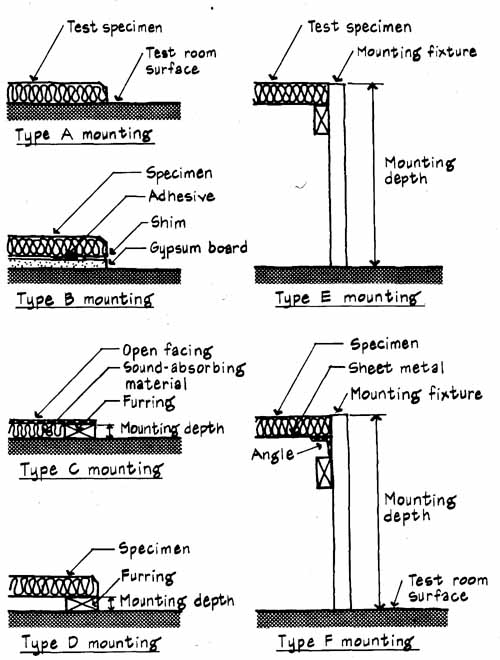 Test specimen

Test room surface

Type A mounting

Specimen

Adhesive

Shim

Gypsum board

Type B mounting

Open facing

Sound-absorbing material

Furring

Mounting depth

Type C mounting

Specimen

Furring

Mounting depth

Type D mounting

Test specimen

Mounting fixture

Mounting depth

Type E mounting

Specimen

Sheet metal

Mounting fixture

Angle

Mounting depth

Test room surface

Type F mounting